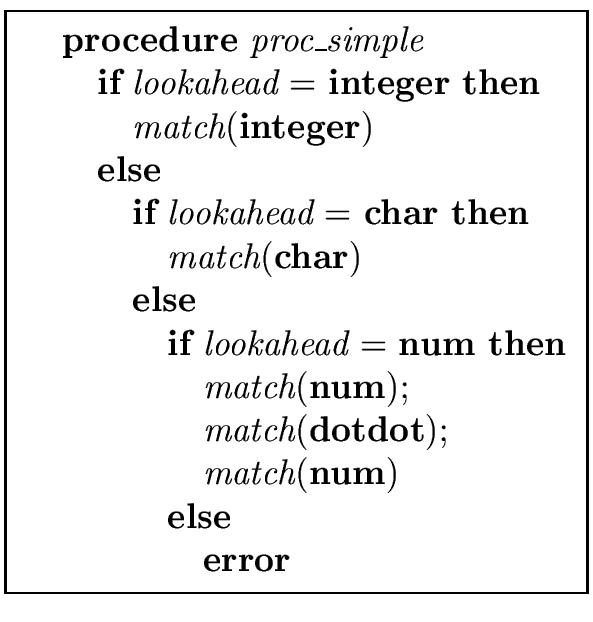 procedure proc_simple
if lookahead = integer then
match(integer)
else
if lookahead = char then
match(char)
else
if lookahead = num then
match(num);
match(dotdot);
match(num)
else
error